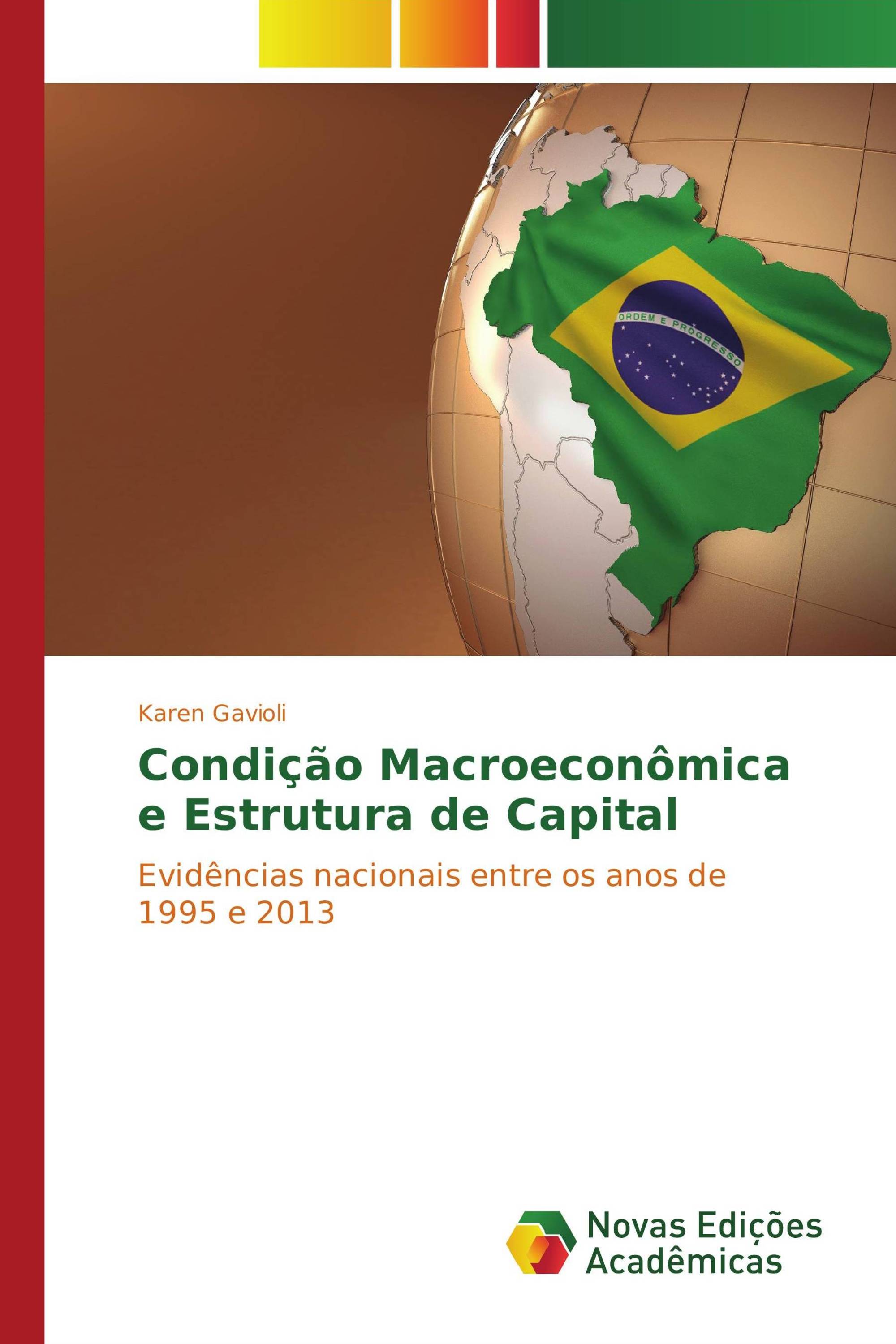 ORDEM E PROGRESSO

Karen Gavioli

Condição Macroeconômica e Estrutura de Capital

Evidências nacionais entre os anos de 1995 e 2013

Novas Edições Acadêmicas